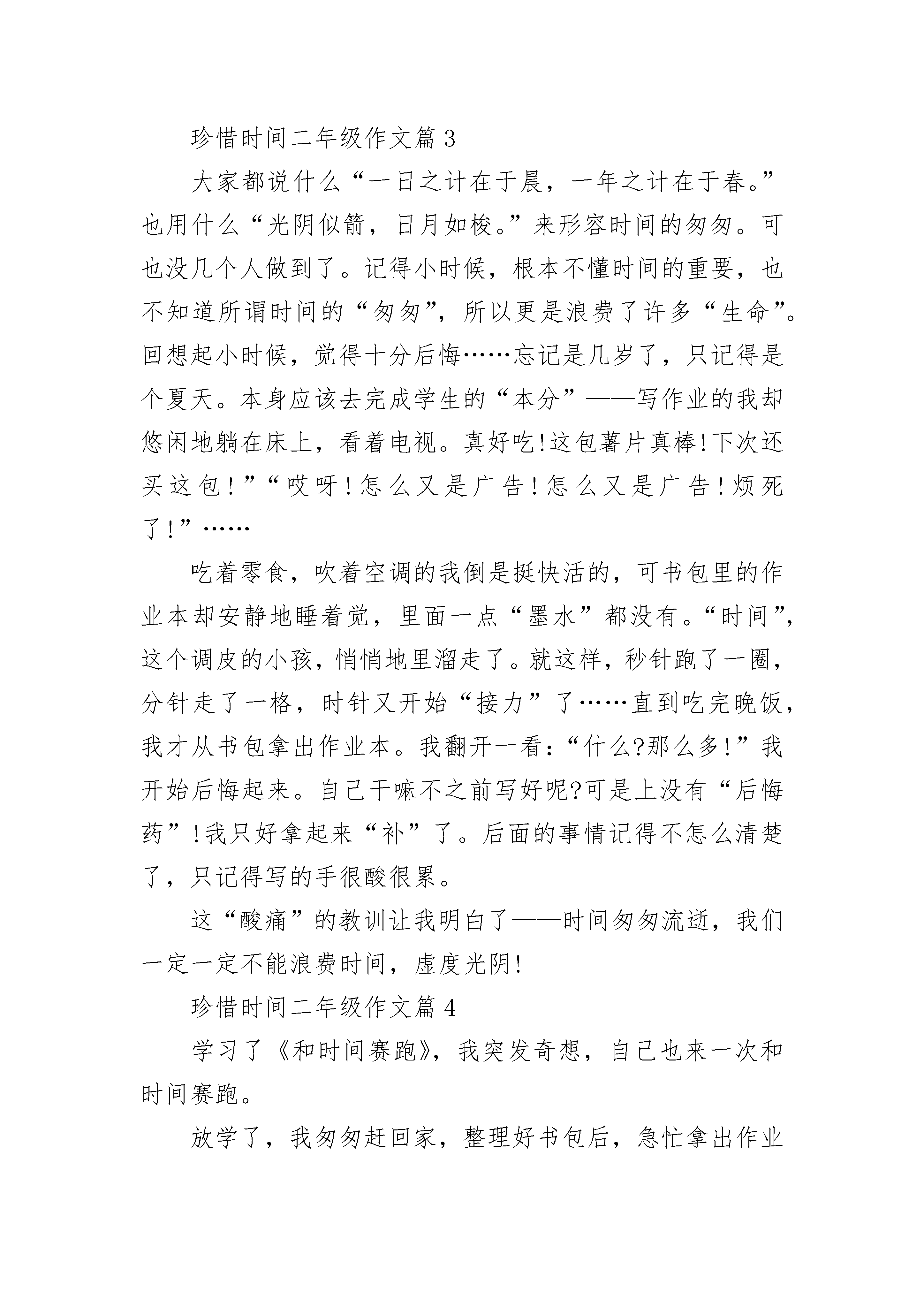 珍惜时间二年级作文篇3

大家都说什么“一日之计在于晨，一年之计在于春。”也用什么“光阴似箭，日月如梭。”来形容时间的匆匆。可也没几个人做到了。记得小时候，根本不懂时间的重要，也不知道所谓时间的“匆匆”，所以更是浪费了许多“生命”。回想起小时候，觉得十分后悔……忘记是几岁了，只记得是个夏天。本身应该去完成学生的“本分”——写作业的我却悠闲地躺在床上，看着电视。真好吃!这包薯片真棒!下次还买这包！”“哎呀！怎么又是广告！怎么又是广告！烦死了!”……

吃着零食，吹着空调的我倒是挺快活的，可书包里的作业本却安静地睡着觉，里面一点“墨水”都没有。“时间”，这个调皮的小孩，悄悄地里溜走了。就这样，秒针跑了一圈，分针走了一格，时针又开始“接力”了……直到吃完晚饭，我才从书包拿出作业本。我翻开一看：“什么?那么多!”我开始后悔起来。自己干嘛不之前写好呢?可是上没有“后悔药”!我只好拿起来“补”了。后面的事情记得不怎么清楚了，只记得写的手很酸很累。

这“酸痛”的教训让我明白了——时间匆匆流逝，我们一定一定不能浪费时间，虚度光阴!

珍惜时间二年级作文篇4

学习了《和时间赛跑》，我突发奇想，自己也来一次和时间赛跑。

放学了，我匆匆赶回家，整理好书包后，急忙拿出作业